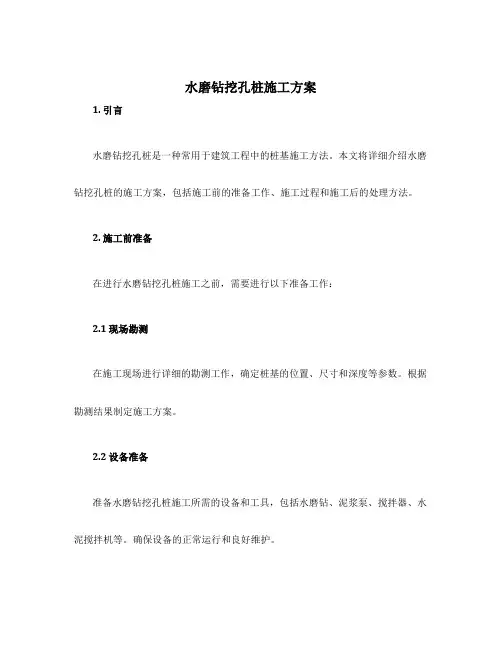 水磨钻挖孔桩施工方案

1. 引言

水磨钻挖孔桩是一种常用于建筑工程中的桩基施工方法。本文将详细介绍水磨钻挖孔桩的施工方案，包括施工前的准备工作、施工过程和施工后的处理方法。

2. 施工前准备

在进行水磨钻挖孔桩施工之前，需要进行以下准备工作：

2.1 现场勘测

在施工现场进行详细的勘测工作，确定桩基的位置、尺寸和深度等参数。根据勘测结果制定施工方案。

2.2 设备准备

准备水磨钻挖孔桩施工所需的设备和工具，包括水磨钻、泥浆泵、搅拌器、水泥搅拌机等。确保设备的正常运行和良好维护。